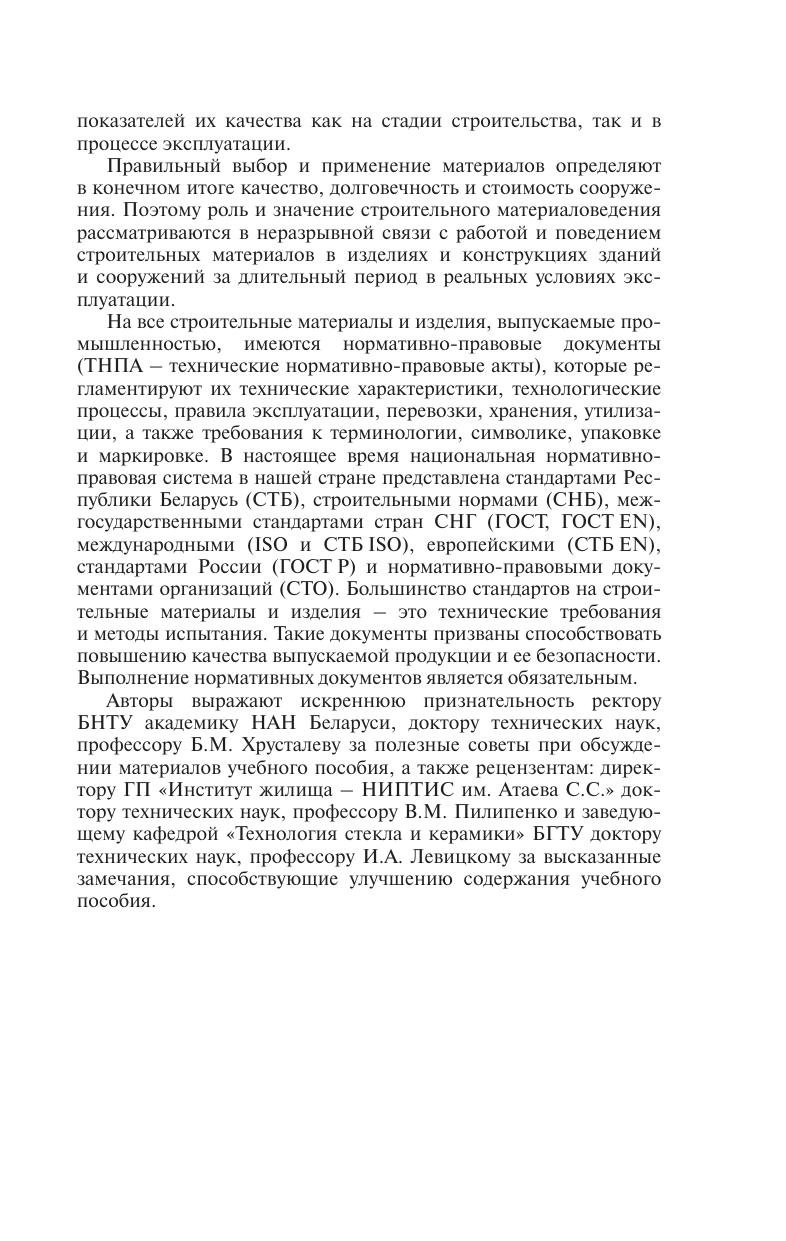 показателей их качества как на стадии строительства, так и в процессе эксплуатации.

Правильный выбор и применение материалов определяют в конечном итоге качество, долговечность и стоимость сооружения. Поэтому роль и значение строительного материаловедения рассматриваются в неразрывной связи с работой и поведением строительных материалов в изделиях и конструкциях зданий и сооружений за длительный период в реальных условиях эксплуатации.

На все строительные материалы и изделия, выпускаемые промышленностью, имеются нормативно-правовые документы (ТНПА – технические нормативно-правовые акты), которые регламентируют их технические характеристики, технологические процессы, правила эксплуатации, перевозки, хранения, утилизации, а также требования к терминологии, символике, упаковке и маркировке. В настоящее время национальная нормативно-правовая система в нашей стране представлена стандартами Республики Беларусь (СТБ), строительными нормами (СНБ), межгосударственными стандартами стран СНГ (ГОСТ, ГОСТ EN), международными (ISO и СТБ ISO), европейскими (СТБ EN), стандартами России (ГОСТ Р) и нормативно-правовыми документами организаций (СТО). Большинство стандартов на строительные материалы и изделия – это технические требования и методы испытания. Такие документы призваны способствовать повышению качества выпускаемой продукции и ее безопасности. Выполнение нормативных документов является обязательным.

Авторы выражают искреннюю признательность ректору БНТУ академику НАН Беларуси, доктору технических наук, профессору Б.М. Хрусталеву за полезные советы при обсуждении материалов учебного пособия, а также рецензентам: директору ГП «Институт жилища – НИПТИС им. Атаева С.С.» доктору технических наук, профессору В.М. Пилипенко и заведующему кафедрой «Технология стекла и керамики» БГТУ доктору технических наук, профессору И.А. Левицкому за высказанные замечания, способствующие улучшению содержания учебного пособия.